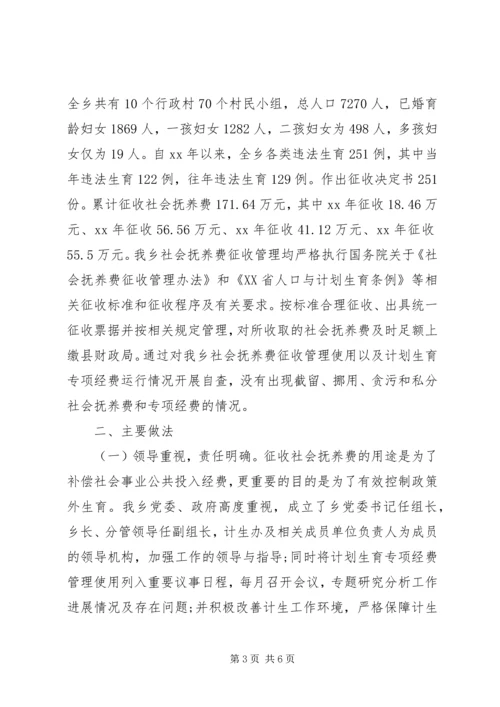 全乡共有10个行政村70个村民小组，总人口7270人，已婚育龄妇女1869人，一孩妇女1282人，二孩妇女为498人，多孩妇女仅为19人。自xx年以来，全乡各类违法生育251例，其中当年违法生育122例，往年违法生育129例。作出征收决定书251份。累计征收社会抚养费171.64万元，其中xx年征收18.46万元、xx年征收56.56万元、xx年征收41.12万元、xx年征收55.5万元。我乡社会抚养费征收管理均严格执行国务院关于《社会抚养费征收管理办法》和《XX省人口与计划生育条例》等相关征收标准和征收程序及有关要求。按标准合理征收、出具统一征收票据并按相关规定管理，对所收取的社会抚养费及时足额上缴县财政局。通过对我乡社会抚养费征收管理使用以及计划生育专项经费运行情况开展自查，没有出现截留、挪用、贪污和私分社会抚养费和专项经费的情况。

二、主要做法

（一）领导重视，责任明确。征收社会抚养费的用途是为了补偿社会事业公共投入经费，更重要的目的是为了有效控制政策外生育。我乡党委、政府高度重视，成立了乡党委书记任组长，乡长、分管领导任副组长，计生办及相关成员单位负责人为成员的领导机构，加强工作的领导与指导;同时将计划生育专项经费管理使用列入重要议事日程，每月召开会议，专题研究分析工作进展情况及存在问题;并积极改善计生工作环境，严格保障计生

第3页 共6页